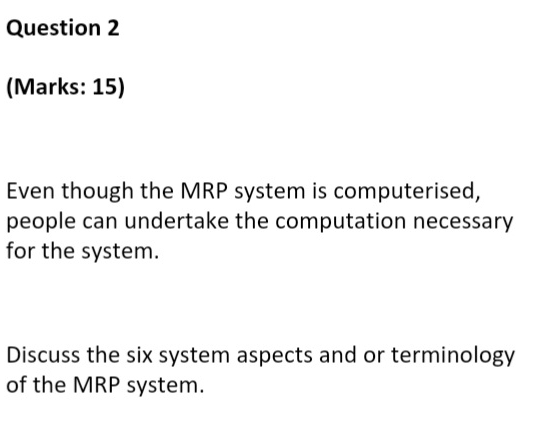 Question 2

(Marks: 15)

Even though the MRP system is computerised, people can undertake the computation necessary for the system.

Discuss the six system aspects and or terminology of the MRP system.